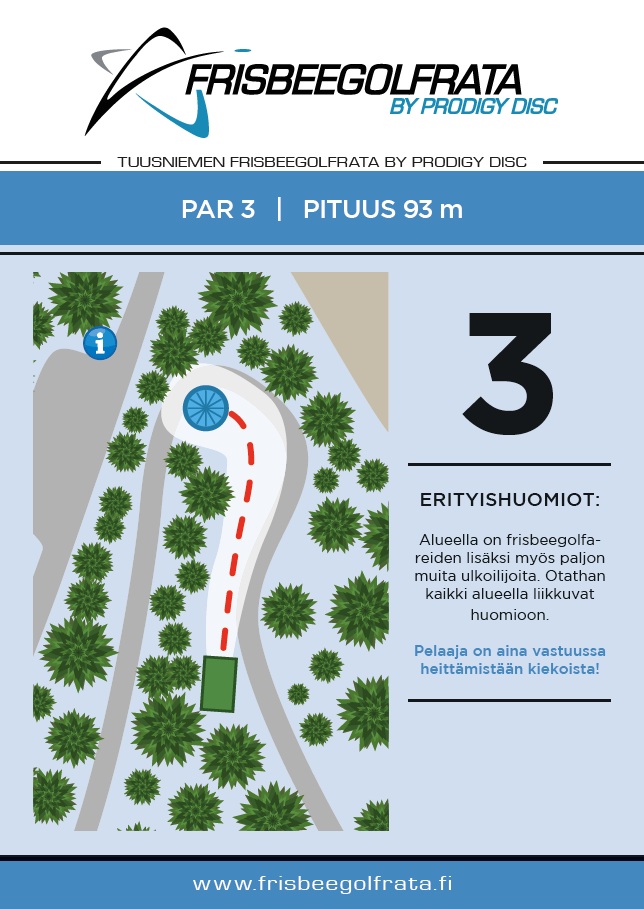 FRISBEEGOLFRATA
BY PRODIGY DISC

TUUSNIEMEN FRISBEEGOLFRATA BY PRODIGY DISC

PAR 3 | PITUUS 93 m

i

3

ERITYISHUOMIOT:

Alueella on frisbeegolfareiden lisäksi myös paljon muita ulkoilijoita. Otathan kaikki alueella liikkuvat huomioon.

Pelaaja on aina vastuussa heittämistään kiekoista!

www.frisbeegolfrata.fi